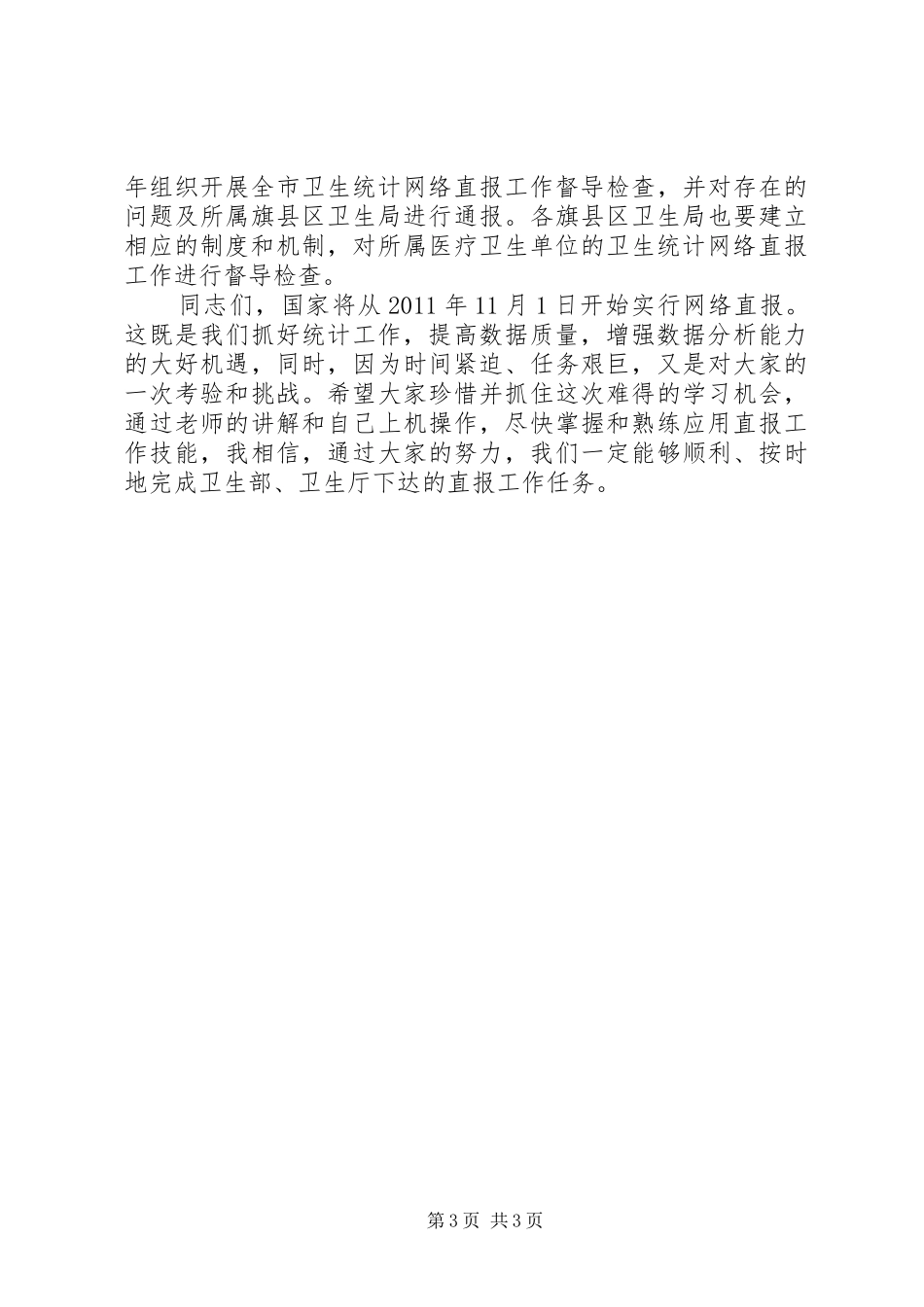 年组织开展全市卫生统计网络直报工作督导检查，并对存在的问题及所属旗县区卫生局进行通报。各旗县区卫生局也要建立相应的制度和机制，对所属医疗卫生单位的卫生统计网络直报工作进行督导检查。

同志们，国家将从 2011 年 11 月 1 日开始实行网络直报。这既是我们抓好统计工作，提高数据质量，增强数据分析能力的大好机遇，同时，因为时间紧迫、任务艰巨，又是对大家的一次考验和挑战。希望大家珍惜并抓住这次难得的学习机会，通过老师的讲解和自己上机操作，尽快掌握和熟练应用直报工作技能，我相信，通过大家的努力，我们一定能够顺利、按时地完成卫生部、卫生厅下达的直报工作任务。

第 3 页 共 3 页